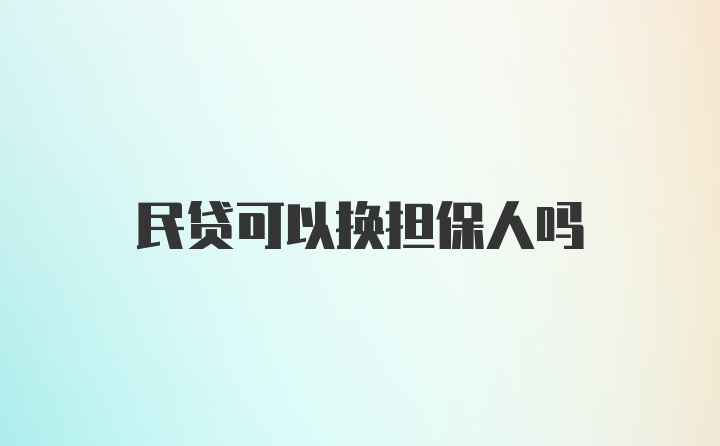 民贷可以换担保人吗